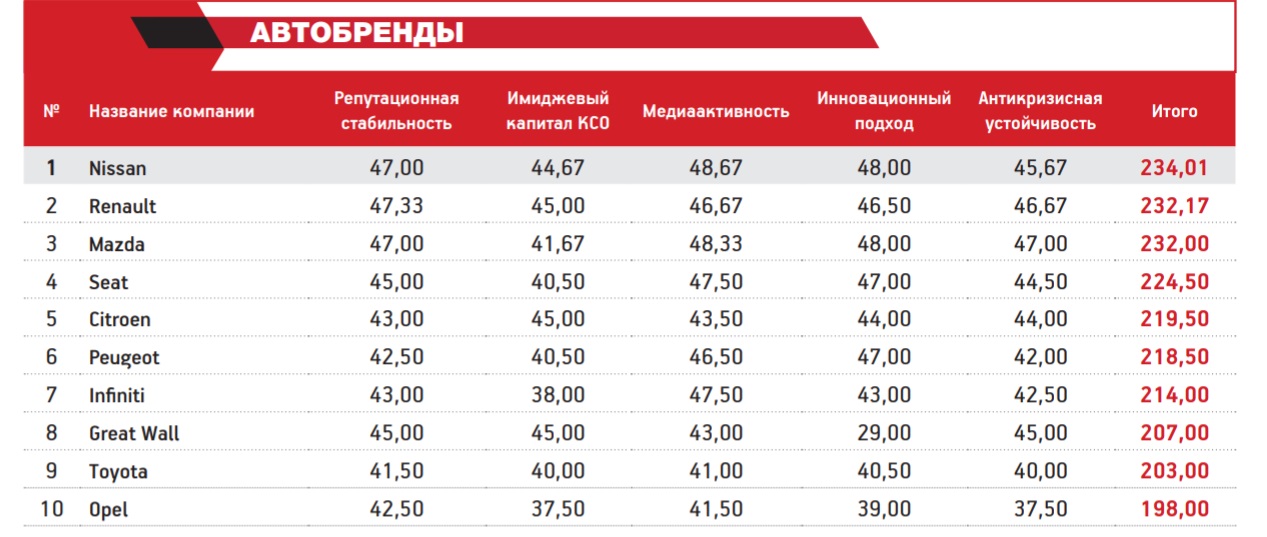 АВТОБРЕНДЫ

| № | Название компании | Репутационная стабильность | Имиджевый капитал КСО | Медиаактивность | Инновационный подход | Антикризисная устойчивость | Итого |
|---|---|---|---|---|---|---|---|
| 1 | Nissan | 47,00 | 44,67 | 48,67 | 48,00 | 45,67 | 234,01 |
| 2 | Renault | 47,33 | 45,00 | 46,67 | 46,50 | 46,67 | 232,17 |
| 3 | Mazda | 47,00 | 41,67 | 48,33 | 48,00 | 47,00 | 232,00 |
| 4 | Seat | 45,00 | 40,50 | 47,50 | 47,00 | 44,50 | 224,50 |
| 5 | Citroen | 43,00 | 45,00 | 43,50 | 44,00 | 44,00 | 219,50 |
| 6 | Peugeot | 42,50 | 40,50 | 46,50 | 47,00 | 42,00 | 218,50 |
| 7 | Infiniti | 43,00 | 38,00 | 47,50 | 43,00 | 42,50 | 214,00 |
| 8 | Great Wall | 45,00 | 45,00 | 43,00 | 29,00 | 45,00 | 207,00 |
| 9 | Toyota | 41,50 | 40,00 | 41,00 | 40,50 | 40,00 | 203,00 |
| 10 | Opel | 42,50 | 37,50 | 41,50 | 39,00 | 37,50 | 198,00 |